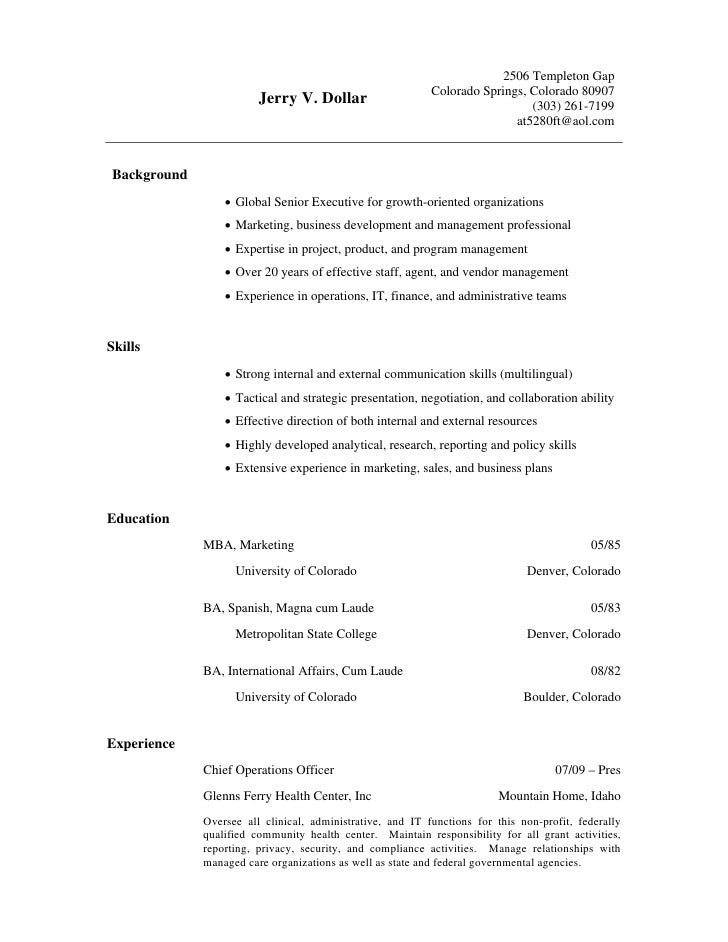 Jerry V. Dollar

2506 Templeton Gap
Colorado Springs, Colorado 80907
(303) 261-7199
at5280ft@aol.com

Background

• Global Senior Executive for growth-oriented organizations
• Marketing, business development and management professional
• Expertise in project, product, and program management
• Over 20 years of effective staff, agent, and vendor management
• Experience in operations, IT, finance, and administrative teams

Skills

• Strong internal and external communication skills (multilingual)
• Tactical and strategic presentation, negotiation, and collaboration ability
• Effective direction of both internal and external resources
• Highly developed analytical, research, reporting and policy skills
• Extensive experience in marketing, sales, and business plans

Education

MBA, Marketing 05/85
University of Colorado Denver, Colorado

BA, Spanish, Magna cum Laude 05/83
Metropolitan State College Denver, Colorado

BA, International Affairs, Cum Laude 08/82
University of Colorado Boulder, Colorado

Experience

Chief Operations Officer 07/09 – Pres
Glenns Ferry Health Center, Inc Mountain Home, Idaho
Oversee all clinical, administrative, and IT functions for this non-profit, federally qualified community health center. Maintain responsibility for all grant activities, reporting, privacy, security, and compliance activities. Manage relationships with managed care organizations as well as state and federal governmental agencies.